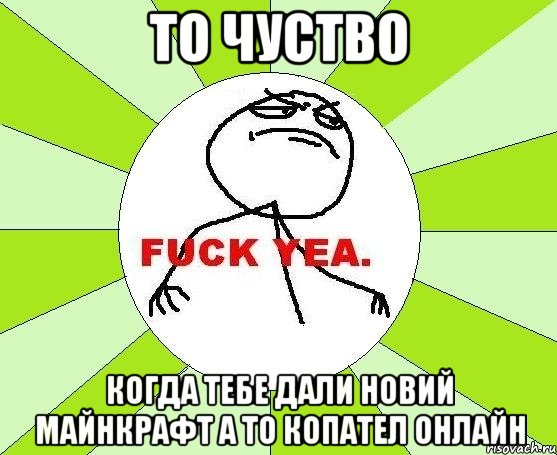 ТО ЧУСТВО

FUCK YEA.

КОГДА ТЕБЕ ДАЛИ НОВИЙ МАЙНКРАФТ А ТО КОПАТЕЛ ОНЛАЙН

risovach.ru